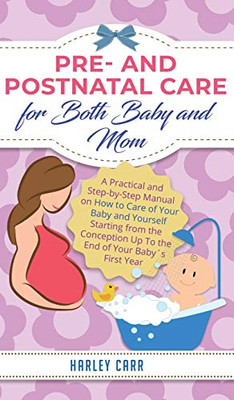 PRE- AND POSTNATAL CARE
for Both Baby and Mom

A Practical and Step-by-Step Manual on How to Care of Your Baby and Yourself Starting from the Conception Up To the End of Your Baby´s First Year

HARLEY CARR